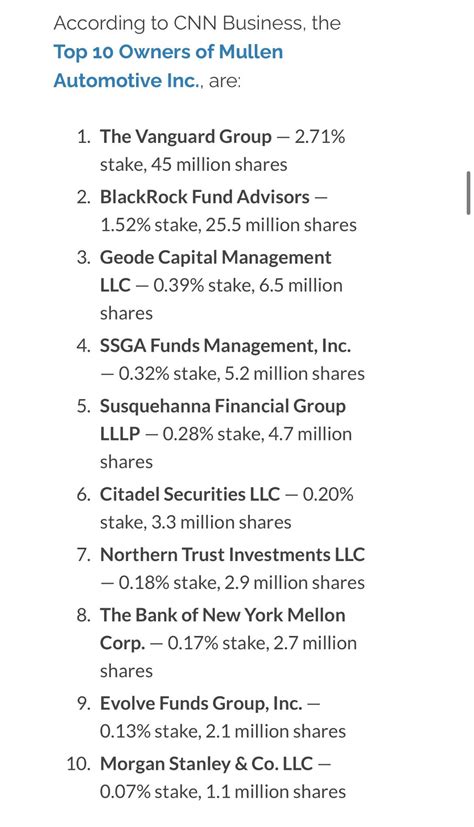 According to CNN Business, the Top 10 Owners of Mullen Automotive Inc., are:

1. The Vanguard Group — 2.71% stake, 45 million shares
2. BlackRock Fund Advisors — 1.52% stake, 25.5 million shares
3. Geode Capital Management LLC — 0.39% stake, 6.5 million shares
4. SSGA Funds Management, Inc. — 0.32% stake, 5.2 million shares
5. Susquehanna Financial Group LLLP — 0.28% stake, 4.7 million shares
6. Citadel Securities LLC — 0.20% stake, 3.3 million shares
7. Northern Trust Investments LLC — 0.18% stake, 2.9 million shares
8. The Bank of New York Mellon Corp. — 0.17% stake, 2.7 million shares
9. Evolve Funds Group, Inc. — 0.13% stake, 2.1 million shares
10. Morgan Stanley & Co. LLC — 0.07% stake, 1.1 million shares